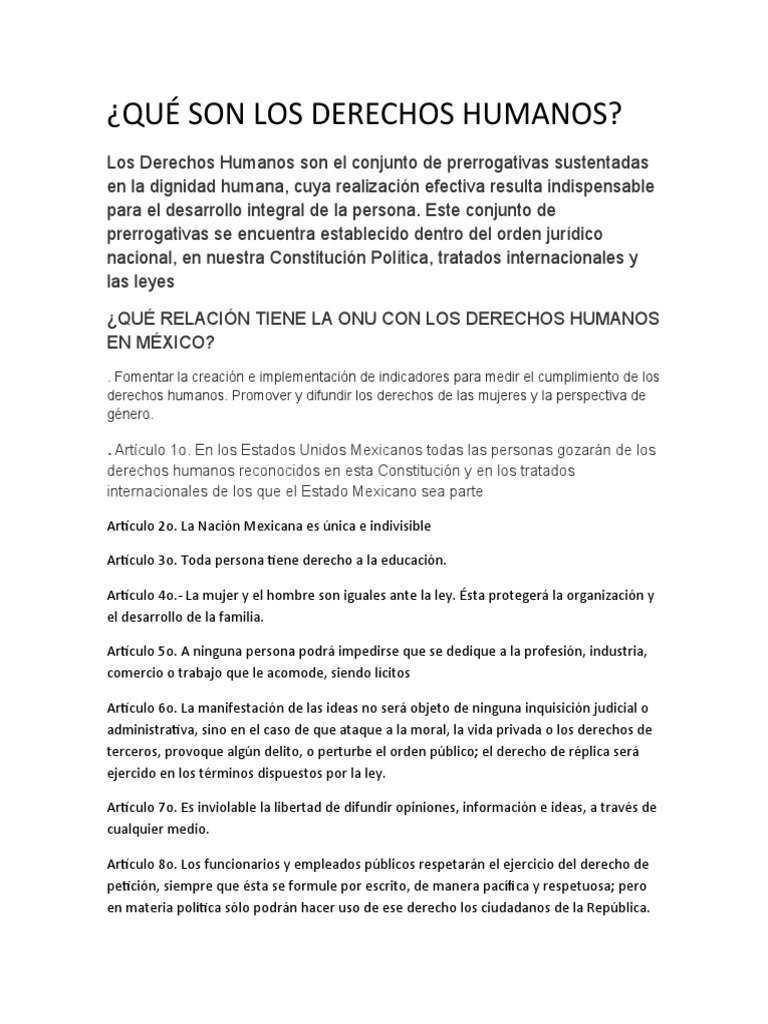 ¿QUÉ SON LOS DERECHOS HUMANOS?

Los Derechos Humanos son el conjunto de prerrogativas sustentadas en la dignidad humana, cuya realización efectiva resulta indispensable para el desarrollo integral de la persona. Este conjunto de prerrogativas se encuentra establecido dentro del orden jurídico nacional, en nuestra Constitución Política, tratados internacionales y las leyes

¿QUÉ RELACIÓN TIENE LA ONU CON LOS DERECHOS HUMANOS EN MÉXICO?

. Fomentar la creación e implementación de indicadores para medir el cumplimiento de los derechos humanos. Promover y difundir los derechos de las mujeres y la perspectiva de género.

. Artículo 1o. En los Estados Unidos Mexicanos todas las personas gozarán de los derechos humanos reconocidos en esta Constitución y en los tratados internacionales de los que el Estado Mexicano sea parte

Artículo 2o. La Nación Mexicana es única e indivisible

Artículo 3o. Toda persona tiene derecho a la educación.

Artículo 4o.- La mujer y el hombre son iguales ante la ley. Ésta protegerá la organización y el desarrollo de la familia.

Artículo 5o. A ninguna persona podrá impedirse que se dedique a la profesión, industria, comercio o trabajo que le acomode, siendo lícitos

Artículo 6o. La manifestación de las ideas no será objeto de ninguna inquisición judicial o administrativa, sino en el caso de que ataque a la moral, la vida privada o los derechos de terceros, provoque algún delito, o perturbe el orden público; el derecho de réplica será ejercido en los términos dispuestos por la ley.

Artículo 7o. Es inviolable la libertad de difundir opiniones, información e ideas, a través de cualquier medio.

Artículo 8o. Los funcionarios y empleados públicos respetarán el ejercicio del derecho de petición, siempre que ésta se formule por escrito, de manera pacífica y respetuosa; pero en materia política sólo podrán hacer uso de ese derecho los ciudadanos de la República.